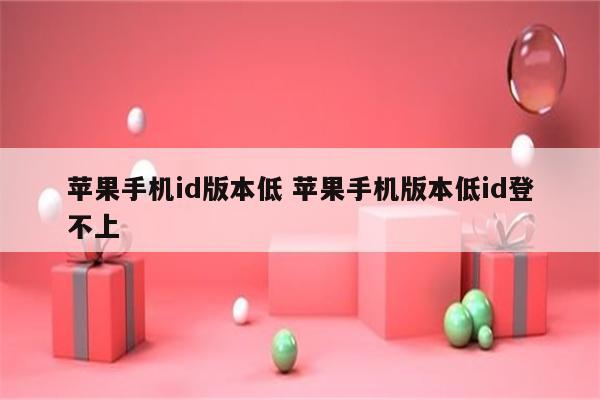 苹果手机id版本低 苹果手机版本低id登不上